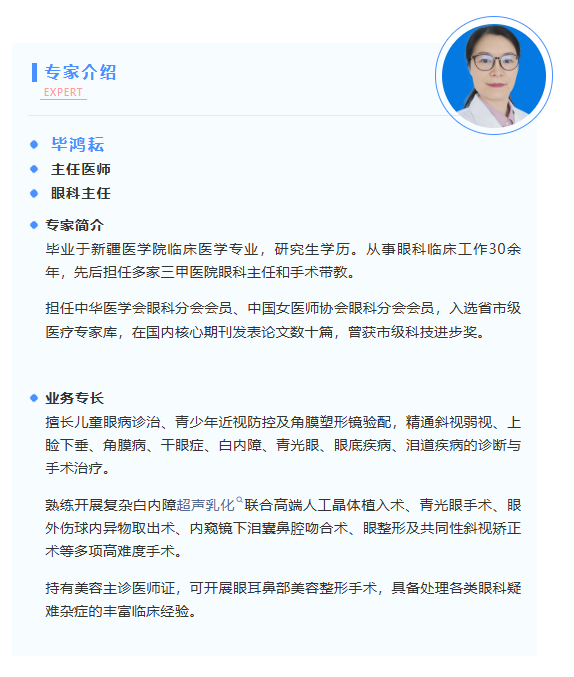 专家介绍
EXPERT

毕鸿耘
主任医师
眼科主任

专家简介
毕业于新疆医学院临床医学专业，研究生学历。从事眼科临床工作30余年，先后担任多家三甲医院眼科主任和手术带教。

担任中华医学会眼科分会会员、中国女医师协会眼科分会会员，入选省市级医疗专家库，在国内核心期刊发表论文数十篇，曾获市级科技进步奖。

业务专长
擅长儿童眼病诊治、青少年近视防控及角膜塑形镜验配，精通斜视弱视、上睑下垂、角膜病、干眼症、白内障、青光眼、眼底疾病、泪道疾病的诊断与手术治疗。

熟练开展复杂白内障超声乳化联合高端人工晶体植入术、青光眼手术、眼外伤球内异物取出术、内窥镜下泪囊鼻腔吻合术、眼整形及共同性斜视矫正术等多项高难度手术。

持有美容主诊医师证，可开展眼耳鼻部美容整形手术，具备处理各类眼科疑难杂症的丰富临床经验。